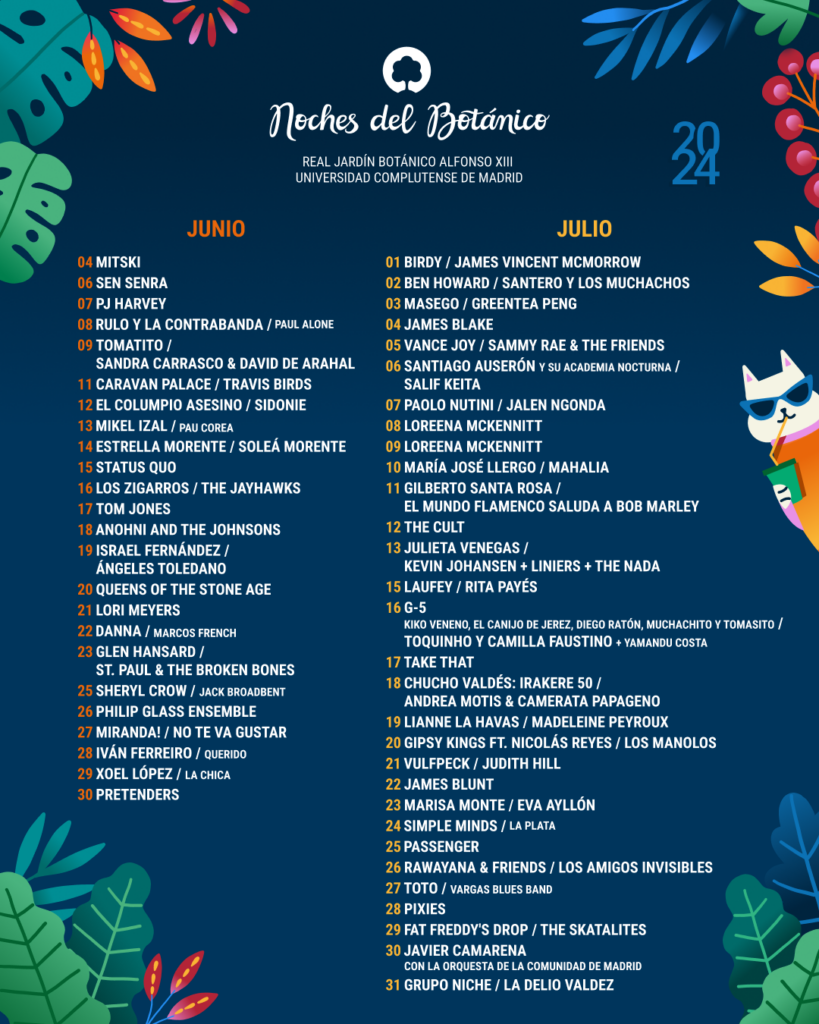 Noches del Botánico

REAL JARDÍN BOTÁNICO ALFONSO XIII
UNIVERSIDAD COMPLUTENSE DE MADRID

2024

JUNIO

04 MITSKI
06 SEN SENRA
07 PJ HARVEY
08 RULO Y LA CONTRABANDA / PAUL ALONE
09 TOMATITO / SANDRA CARRASCO & DAVID DE ARAHAL
11 CARAVAN PALACE / TRAVIS BIRDS
12 EL COLUMPIO ASESINO / SIDONIE
13 MIKEL IZAL / PAU COREA
14 ESTRELLA MORENTE / SOLEÁ MORENTE
15 STATUS QUO
16 LOS ZIGARROS / THE JAYHAWKS
17 TOM JONES
18 ANOHNI AND THE JOHNSONS
19 ISRAEL FERNÁNDEZ / ÁNGELES TOLEDANO
20 QUEENS OF THE STONE AGE
21 LORI MEYERS
22 DANNA / MARCOS FRENCH
23 GLEN HANSARD / ST. PAUL & THE BROKEN BONES
25 SHERYL CROW / JACK BROADBENT
26 PHILIP GLASS ENSEMBLE
27 MIRANDA! / NO TE VA GUSTAR
28 IVÁN FERREIRO / QUERIDO
29 XOEL LÓPEZ / LA CHICA
30 PRETENDERS

JULIO

01 BIRDY / JAMES VINCENT MCMORROW
02 BEN HOWARD / SANTERO Y LOS MUCHACHOS
03 MASEGO / GREENTEA PENG
04 JAMES BLAKE
05 VANCE JOY / SAMMY RAE & THE FRIENDS
06 SANTIAGO AUSERÓN Y SU ACADEMIA NOCTURNA / SALIF KEITA
07 PAOLO NUTINI / JALEN NGONDA
08 LOREENA MCKENNITT
09 LOREENA MCKENNITT
10 MARÍA JOSÉ LLERGO / MAHALIA
11 GILBERTO SANTA ROSA / EL MUNDO FLAMENCO SALUDA A BOB MARLEY
12 THE CULT
13 JULIETA VENEGAS / KEVIN JOHANSEN + LINIERS + THE NADA
15 LAUFEY / RITA PAYÉS
16 G-5 KIKO VENENO, EL CANIJO DE JEREZ, DIEGO RATÓN, MUCHACHITO Y TOMASITO / TOQUINHO Y CAMILLA FAUSTINO + YAMANDU COSTA
17 TAKE THAT
18 CHUCHO VALDÉS: IRAKERE 50 / ANDREA MOTIS & CAMERATA PAPAGENO
19 LIANNE LA HAVAS / MADELEINE PEYROUX
20 GIPSY KINGS FT. NICOLÁS REYES / LOS MANOLOS
21 VULFPECK / JUDITH HILL
22 JAMES BLUNT
23 MARISA MONTE / EVA AYLLÓN
24 SIMPLE MINDS / LA PLATA
25 PASSENGER
26 RAWAYANA & FRIENDS / LOS AMIGOS INVISIBLES
27 TOTO / VARGAS BLUES BAND
28 PIXIES
29 FAT FREDDY'S DROP / THE SKATALITES
30 JAVIER CAMARENA CON LA ORQUESTA DE LA COMUNIDAD DE MADRID
31 GRUPO NICHE / LA DELIO VALDEZ